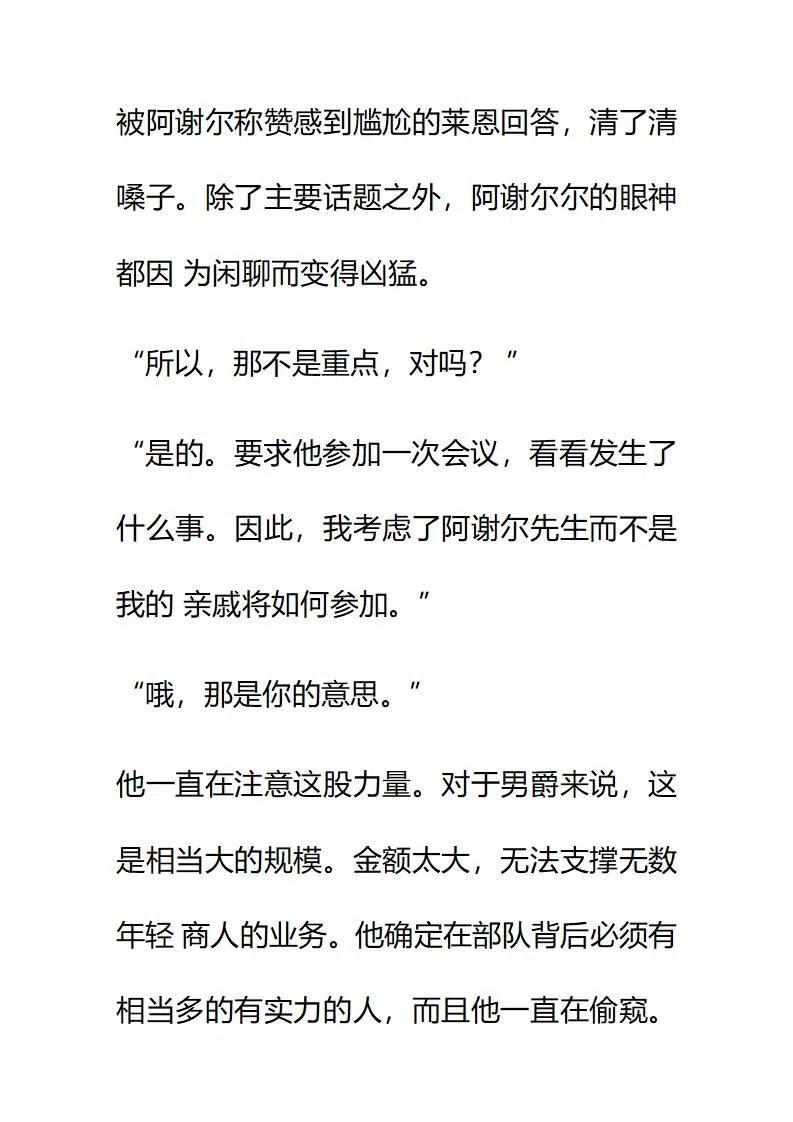 被阿谢尔称赞感到尴尬的莱恩回答，清了清嗓子。除了主要话题之外，阿谢尔尔的眼神都因 为闲聊而变得凶猛。

“所以，那不是重点，对吗？”

“是的。要求他参加一次会议，看看发生了什么事。因此，我考虑了阿谢尔先生而不是我的 亲戚将如何参加。”

“哦，那是你的意思。”

他一直在注意这股力量。对于男爵来说，这是相当大的规模。金额太大，无法支撑无数年轻 商人的业务。他确定在部队背后必须有相当多的有实力的人，而且他一直在偷窥。